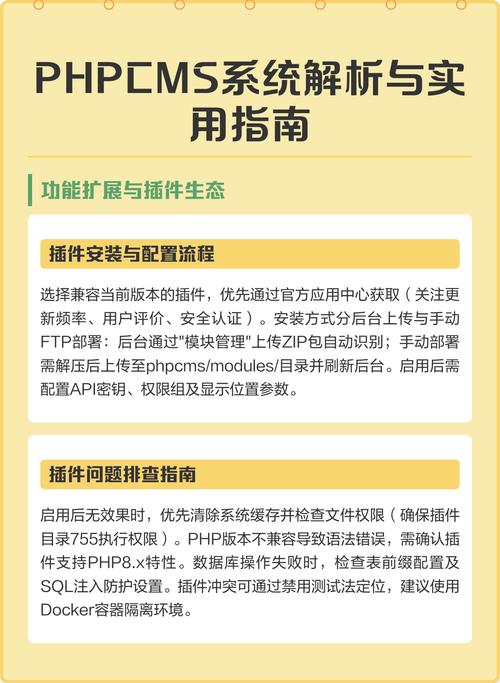 PHPCMS系统解析与实用指南

功能扩展与插件生态

插件安装与配置流程

选择兼容当前版本的插件，优先通过官方应用中心获取（关注更新频率、用户评价、安全认证）。安装方式分后台上传与手动FTP部署：后台通过"模块管理"上传ZIP包自动识别；手动部署需解压后上传至phpcms/modules/目录并刷新后台。启用后需配置API密钥、权限组及显示位置参数。

插件问题排查指南

启用后无效果时，优先清除系统缓存并检查文件权限（确保插件目录755执行权限）。PHP版本不兼容导致语法错误，需确认插件支持PHP8.x特性。数据库操作失败时，检查表前缀配置及SQL注入防护设置。插件冲突可通过禁用测试法定位，建议使用Docker容器隔离环境。